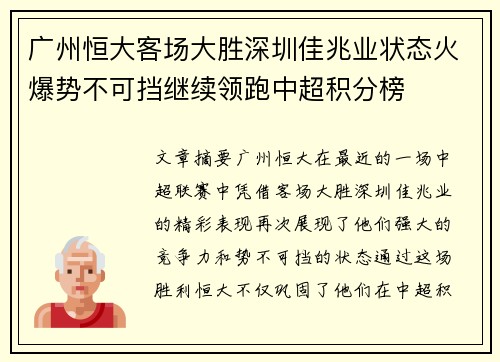 广州恒大客场大胜深圳佳兆业状态火爆势不可挡继续领跑中超积分榜

文章摘要广州恒大在最近的一场中超联赛中凭借客场大胜深圳佳兆业的精彩表现再次展现了他们强大的竞争力和势不可挡的状态通过这场胜利恒大不仅巩固了他们在中超积